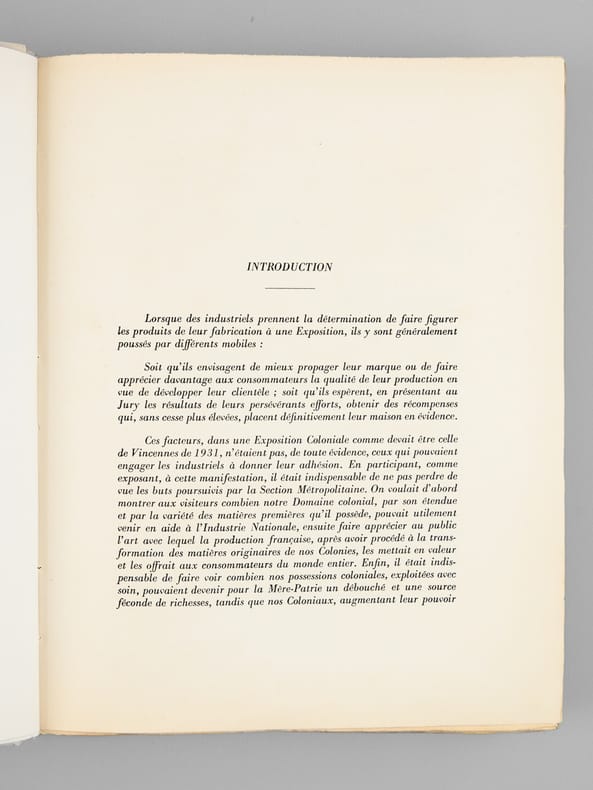 INTRODUCTION

Lorsque des industriels prennent la détermination de faire figurer les produits de leur fabrication à une Exposition, ils y sont généralement poussés par différents mobiles :

Soit qu'ils envisagent de mieux propager leur marque ou de faire apprécier davantage aux consommateurs la qualité de leur production en vue de développer leur clientèle ; soit qu'ils espèrent, en présentant au Jury les résultats de leurs persévérants efforts, obtenir des récompenses qui, sans cesse plus élevées, placent définitivement leur maison en évidence.

Ces facteurs, dans une Exposition Coloniale comme devait être celle de Vincennes de 1931, n'étaient pas, de toute évidence, ceux qui pouvaient engager les industriels à donner leur adhésion. En participant, comme exposant, à cette manifestation, il était indispensable de ne pas perdre de vue les buts poursuivis par la Section Métropolitaine. On voulait d'abord montrer aux visiteurs combien notre Domaine colonial, par son étendue et par la variété des matières premières qu'il possède, pouvait utilement venir en aide à l'Industrie Nationale, ensuite faire apprécier au public l'art avec lequel la production française, après avoir procédé à la transformation des matières originaires de nos Colonies, les mettait en valeur et les offrait aux consommateurs du monde entier. Enfin, il était indispensable de faire voir combien nos possessions coloniales, exploitées avec soin, pouvaient devenir pour la Mère-Patrie un débouché et une source féconde de richesses, tandis que nos Coloniaux, augmentant leur pouvoir